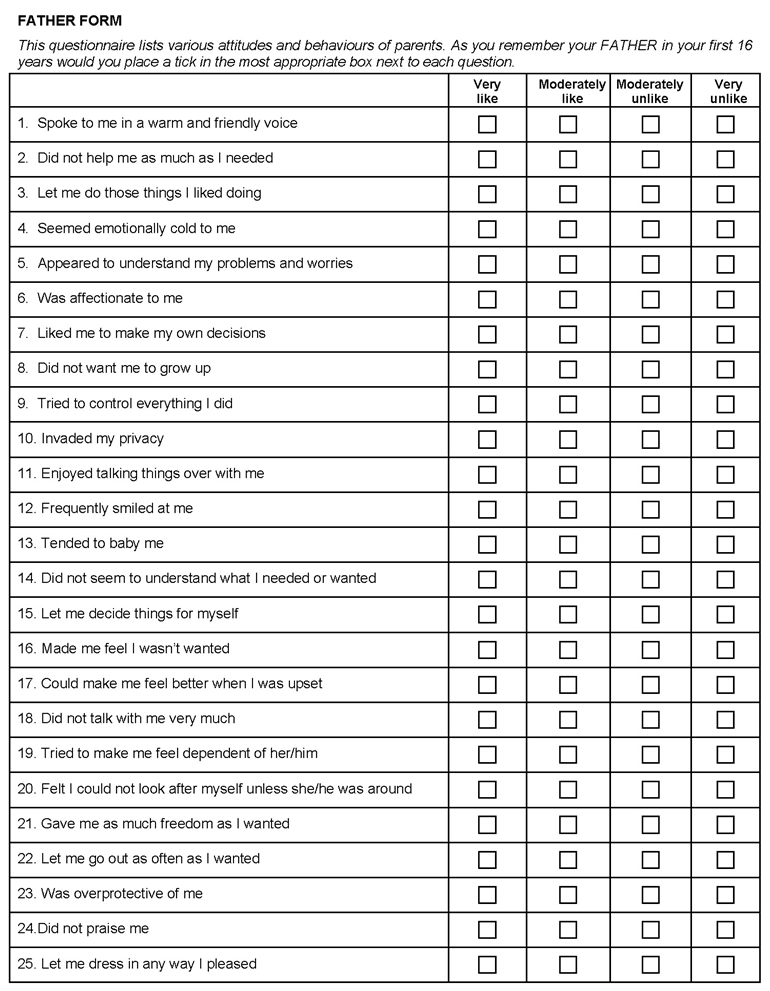 FATHER FORM

This questionnaire lists various attitudes and behaviours of parents. As you remember your FATHER in your first 16 years would you place a tick in the most appropriate box next to each question.

| | Very like | Moderately like | Moderately unlike | Very unlike |
|---|---|---|---|---|
| 1. Spoke to me in a warm and friendly voice | ☐ | ☐ | ☐ | ☐ |
| 2. Did not help me as much as I needed | ☐ | ☐ | ☐ | ☐ |
| 3. Let me do those things I liked doing | ☐ | ☐ | ☐ | ☐ |
| 4. Seemed emotionally cold to me | ☐ | ☐ | ☐ | ☐ |
| 5. Appeared to understand my problems and worries | ☐ | ☐ | ☐ | ☐ |
| 6. Was affectionate to me | ☐ | ☐ | ☐ | ☐ |
| 7. Liked me to make my own decisions | ☐ | ☐ | ☐ | ☐ |
| 8. Did not want me to grow up | ☐ | ☐ | ☐ | ☐ |
| 9. Tried to control everything I did | ☐ | ☐ | ☐ | ☐ |
| 10. Invaded my privacy | ☐ | ☐ | ☐ | ☐ |
| 11. Enjoyed talking things over with me | ☐ | ☐ | ☐ | ☐ |
| 12. Frequently smiled at me | ☐ | ☐ | ☐ | ☐ |
| 13. Tended to baby me | ☐ | ☐ | ☐ | ☐ |
| 14. Did not seem to understand what I needed or wanted | ☐ | ☐ | ☐ | ☐ |
| 15. Let me decide things for myself | ☐ | ☐ | ☐ | ☐ |
| 16. Made me feel I wasn't wanted | ☐ | ☐ | ☐ | ☐ |
| 17. Could make me feel better when I was upset | ☐ | ☐ | ☐ | ☐ |
| 18. Did not talk with me very much | ☐ | ☐ | ☐ | ☐ |
| 19. Tried to make me feel dependent of her/him | ☐ | ☐ | ☐ | ☐ |
| 20. Felt I could not look after myself unless she/he was around | ☐ | ☐ | ☐ | ☐ |
| 21. Gave me as much freedom as I wanted | ☐ | ☐ | ☐ | ☐ |
| 22. Let me go out as often as I wanted | ☐ | ☐ | ☐ | ☐ |
| 23. Was overprotective of me | ☐ | ☐ | ☐ | ☐ |
| 24.Did not praise me | ☐ | ☐ | ☐ | ☐ |
| 25. Let me dress in any way I pleased | ☐ | ☐ | ☐ | ☐ |